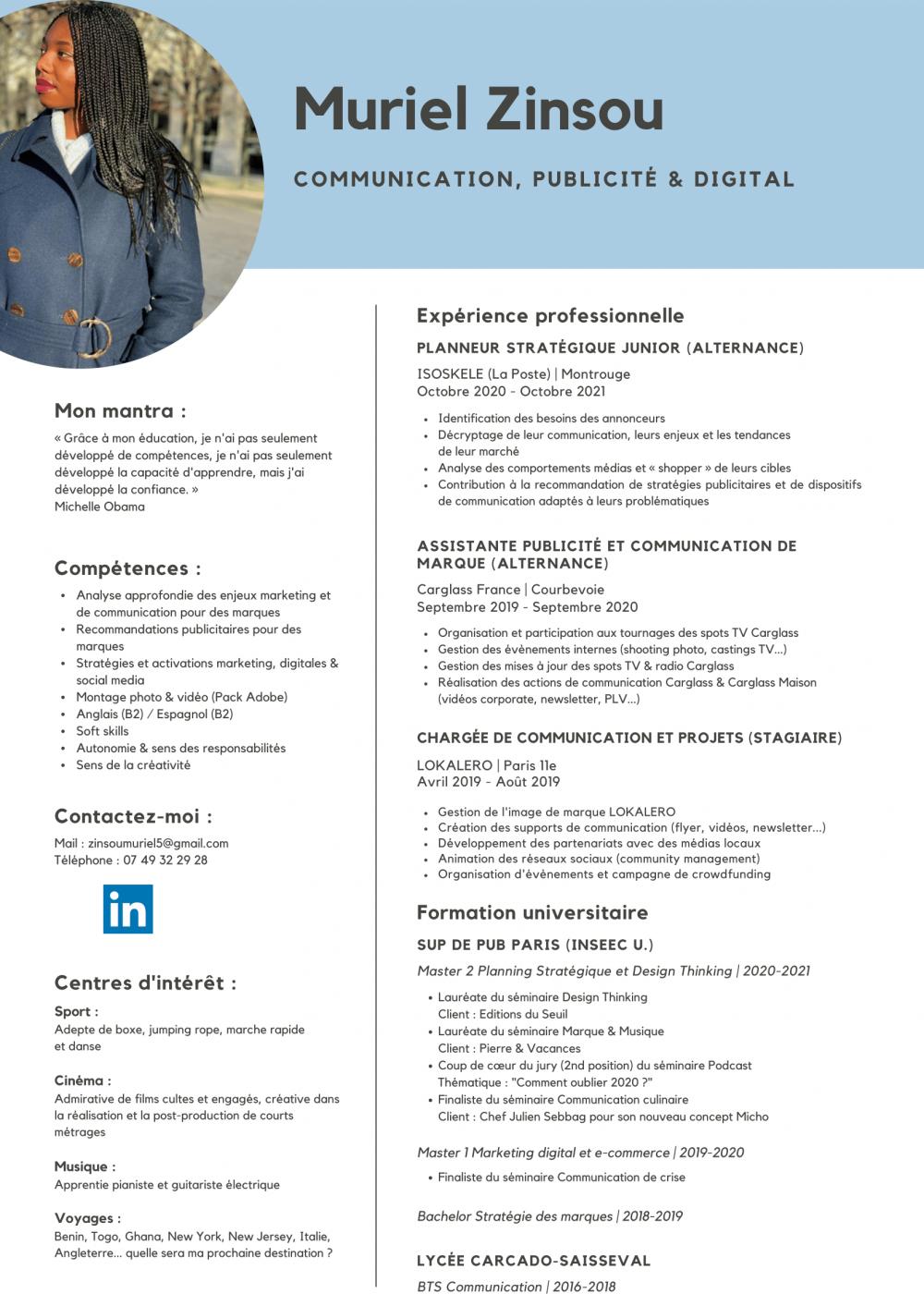 Muriel Zinsou

COMMUNICATION, PUBLICITÉ & DIGITAL

Mon mantra :

« Grâce à mon éducation, je n'ai pas seulement développé de compétences, je n'ai pas seulement développé la capacité d'apprendre, mais j'ai développé la confiance. »
Michelle Obama

Compétences :

- Analyse approfondie des enjeux marketing et de communication pour des marques
- Recommandations publicitaires pour des marques
- Stratégies et activations marketing, digitales & social media
- Montage photo & vidéo (Pack Adobe)
- Anglais (B2) / Espagnol (B2)
- Soft skills
- Autonomie & sens des responsabilités
- Sens de la créativité

Contactez-moi :

Mail : zinsoumuriel5@gmail.com
Téléphone : 07 49 32 29 28

in

Centres d'intérêt :

Sport :
Adepte de boxe, jumping rope, marche rapide et danse

Cinéma :
Admirative de films cultes et engagés, créative dans la réalisation et la post-production de courts métrages

Musique :
Apprentie pianiste et guitariste électrique

Voyages :
Benin, Togo, Ghana, New York, New Jersey, Italie, Angleterre... quelle sera ma prochaine destination ?

Expérience professionnelle

PLANNEUR STRATÉGIQUE JUNIOR (ALTERNANCE)

ISOSKELE (La Poste) | Montrouge
Octobre 2020 - Octobre 2021

- Identification des besoins des annonceurs
- Décryptage de leur communication, leurs enjeux et les tendances de leur marché
- Analyse des comportements médias et « shopper » de leurs cibles
- Contribution à la recommandation de stratégies publicitaires et de dispositifs de communication adaptés à leurs problématiques

ASSISTANTE PUBLICITÉ ET COMMUNICATION DE MARQUE (ALTERNANCE)

Carglass France | Courbevoie
Septembre 2019 - Septembre 2020

- Organisation et participation aux tournages des spots TV Carglass
- Gestion des évènements internes (shooting photo, castings TV...)
- Gestion des mises à jour des spots TV & radio Carglass
- Réalisation des actions de communication Carglass & Carglass Maison (vidéos corporate, newsletter, PLV...)

CHARGÉE DE COMMUNICATION ET PROJETS (STAGIAIRE)

LOKALERO | Paris 11e
Avril 2019 - Août 2019

- Gestion de l'image de marque LOKALERO
- Création des supports de communication (flyer, vidéos, newsletter...)
- Développement des partenariats avec des médias locaux
- Animation des réseaux sociaux (community management)
- Organisation d'évènements et campagne de crowdfunding

Formation universitaire

SUP DE PUB PARIS (INSEEC U.)

Master 2 Planning Stratégique et Design Thinking | 2020-2021

- Lauréate du séminaire Design Thinking
Client : Editions du Seuil
- Lauréate du séminaire Marque & Musique
Client : Pierre & Vacances
- Coup de cœur du jury (2nd position) du séminaire Podcast
Thématique : "Comment oublier 2020 ?"
- Finaliste du séminaire Communication culinaire
Client : Chef Julien Sebbag pour son nouveau concept Micho

Master 1 Marketing digital et e-commerce | 2019-2020

- Finaliste du séminaire Communication de crise

Bachelor Stratégie des marques | 2018-2019

LYCÉE CARCADO-SAISSEVAL

BTS Communication | 2016-2018